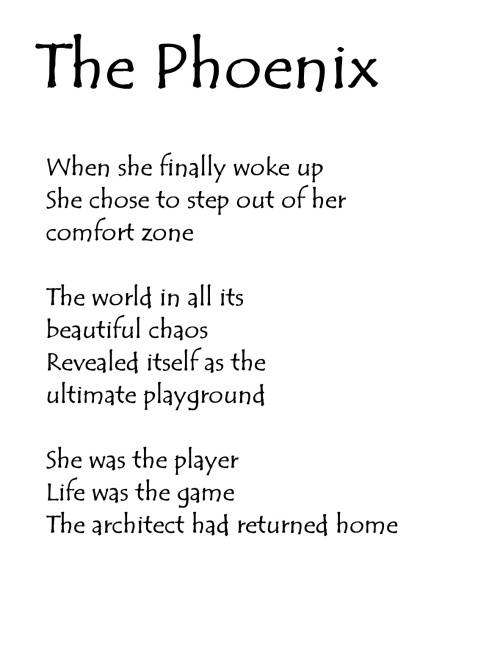 The Phoenix

When she finally woke up
She chose to step out of her
comfort zone

The world in all its
beautiful chaos
Revealed itself as the
ultimate playground

She was the player
Life was the game
The architect had returned home